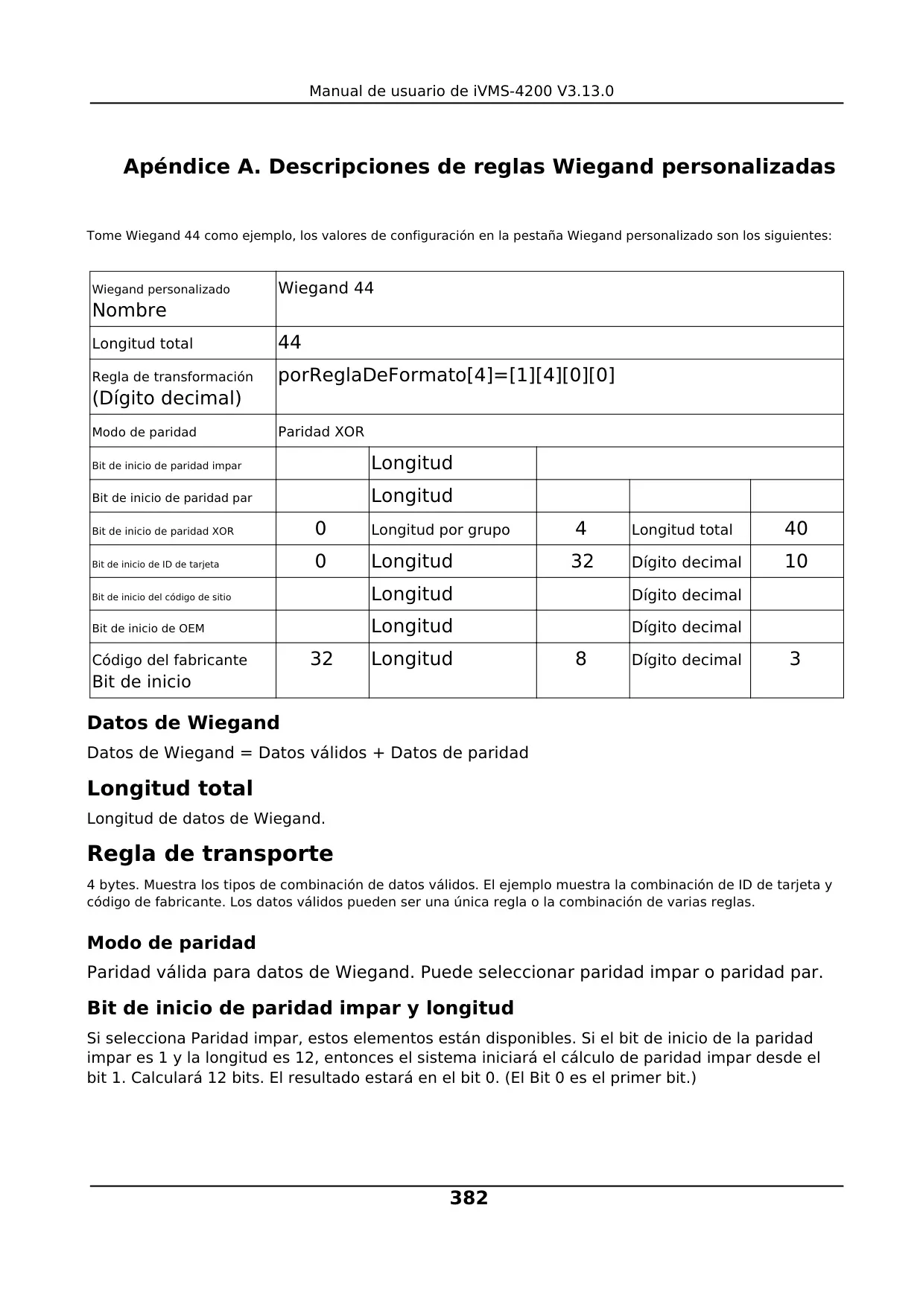 Manual de usuario de iVMS-4200 V3.13.0

Apéndice A. Descripciones de reglas Wiegand personalizadas

Tome Wiegand 44 como ejemplo, los valores de configuración en la pestaña Wiegand personalizado son los siguientes:

| Wiegand personalizado Nombre | Wiegand 44 | | | | |
|---|---|---|---|---|---|
| Longitud total | 44 | | | | |
| Regla de transformación (Dígito decimal) | porReglaDeFormato[4]=[1][4][0][0] | | | | |
| Modo de paridad | Paridad XOR | | | | |
| Bit de inicio de paridad impar | | Longitud | | | |
| Bit de inicio de paridad par | | Longitud | | | |
| Bit de inicio de paridad XOR | 0 | Longitud por grupo | 4 | Longitud total | 40 |
| Bit de inicio de ID de tarjeta | 0 | Longitud | 32 | Dígito decimal | 10 |
| Bit de inicio del código de sitio | | Longitud | | Dígito decimal | |
| Bit de inicio de OEM | | Longitud | | Dígito decimal | |
| Código del fabricante Bit de inicio | 32 | Longitud | 8 | Dígito decimal | 3 |

Datos de Wiegand

Datos de Wiegand = Datos válidos + Datos de paridad

Longitud total

Longitud de datos de Wiegand.

Regla de transporte

4 bytes. Muestra los tipos de combinación de datos válidos. El ejemplo muestra la combinación de ID de tarjeta y código de fabricante. Los datos válidos pueden ser una única regla o la combinación de varias reglas.

Modo de paridad

Paridad válida para datos de Wiegand. Puede seleccionar paridad impar o paridad par.

Bit de inicio de paridad impar y longitud

Si selecciona Paridad impar, estos elementos están disponibles. Si el bit de inicio de la paridad impar es 1 y la longitud es 12, entonces el sistema iniciará el cálculo de paridad impar desde el bit 1. Calculará 12 bits. El resultado estará en el bit 0. (El Bit 0 es el primer bit.)

382